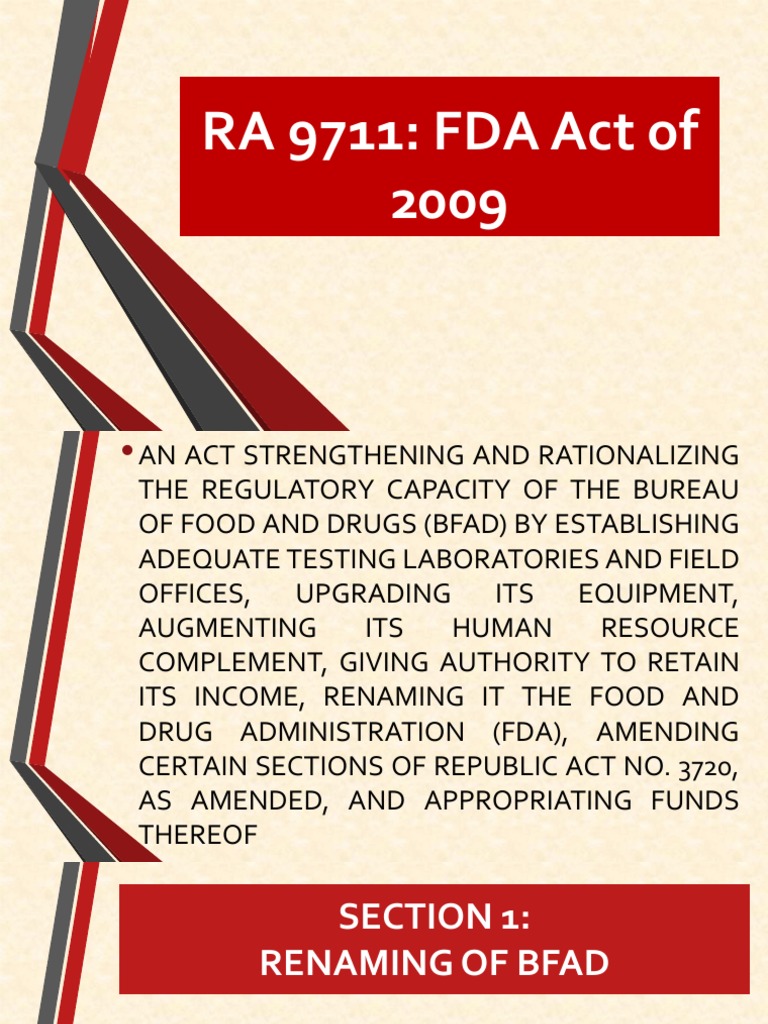 RA 9711: FDA Act of 2009

• AN ACT STRENGTHENING AND RATIONALIZING THE REGULATORY CAPACITY OF THE BUREAU OF FOOD AND DRUGS (BFAD) BY ESTABLISHING ADEQUATE TESTING LABORATORIES AND FIELD OFFICES, UPGRADING ITS EQUIPMENT, AUGMENTING ITS HUMAN RESOURCE COMPLEMENT, GIVING AUTHORITY TO RETAIN ITS INCOME, RENAMING IT THE FOOD AND DRUG ADMINISTRATION (FDA), AMENDING CERTAIN SECTIONS OF REPUBLIC ACT NO. 3720, AS AMENDED, AND APPROPRIATING FUNDS THEREOF

SECTION 1:
RENAMING OF BFAD